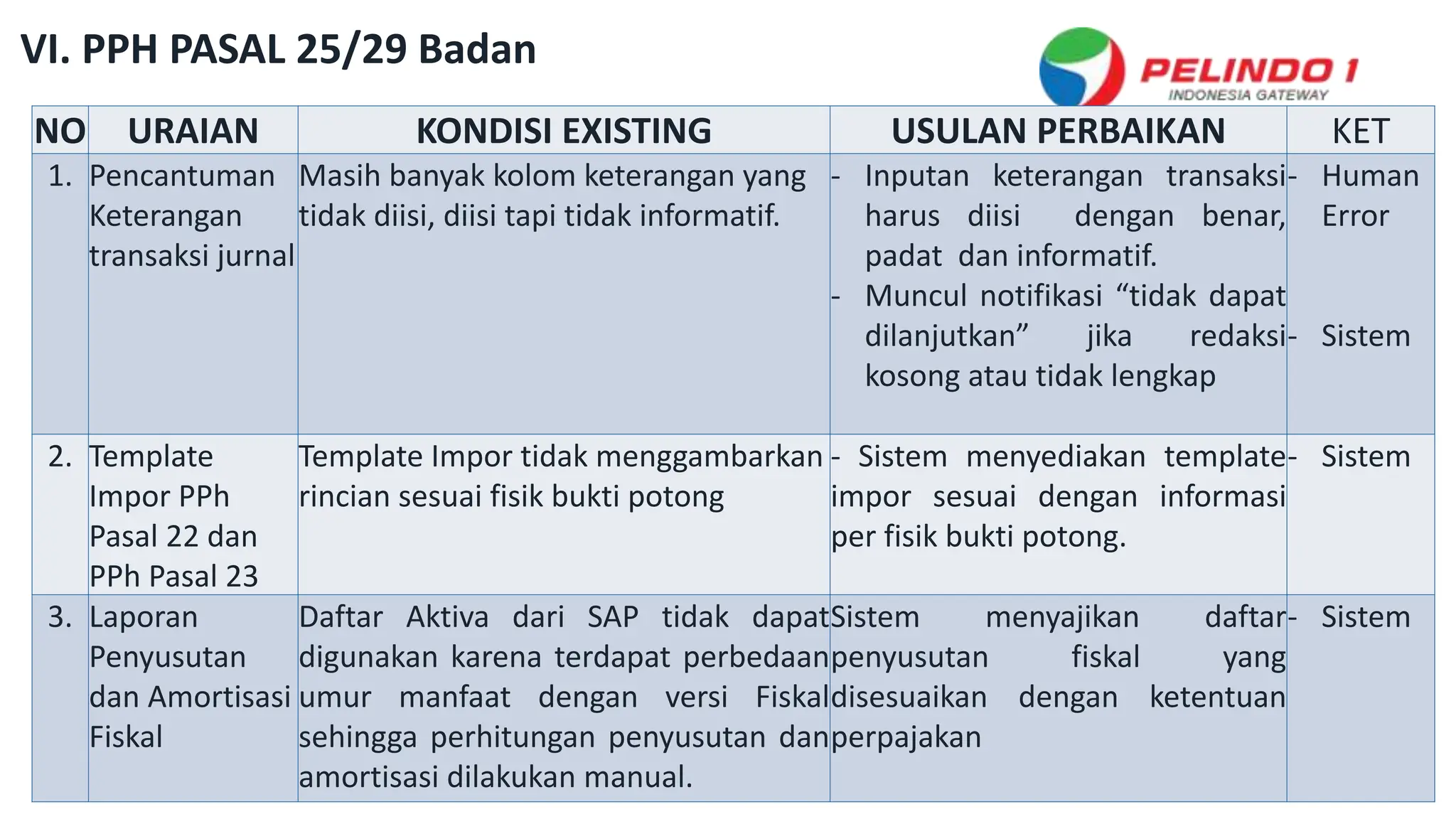 VI. PPH PASAL 25/29 Badan

PELINDO 1
INDONESIA GATEWAY

| NO | URAIAN | KONDISI EXISTING | USULAN PERBAIKAN | KET |
|---|---|---|---|---|
| 1. | Pencantuman Keterangan transaksi jurnal | Masih banyak kolom keterangan yang tidak diisi, diisi tapi tidak informatif. | - Inputan keterangan transaksi harus diisi dengan benar, padat dan informatif. - Muncul notifikasi “tidak dapat dilanjutkan” jika redaksi kosong atau tidak lengkap | - Human Error - Sistem |
| 2. | Template Impor PPh Pasal 22 dan PPh Pasal 23 | Template Impor tidak menggambarkan rincian sesuai fisik bukti potong | - Sistem menyediakan template impor sesuai dengan informasi per fisik bukti potong. | - Sistem |
| 3. | Laporan Penyusutan dan Amortisasi Fiskal | Daftar Aktiva dari SAP tidak dapat digunakan karena terdapat perbedaan umur manfaat dengan versi Fiskal sehingga perhitungan penyusutan dan amortisasi dilakukan manual. | Sistem menyajikan daftar penyusutan fiskal yang disesuaikan dengan ketentuan perpajakan | - Sistem |